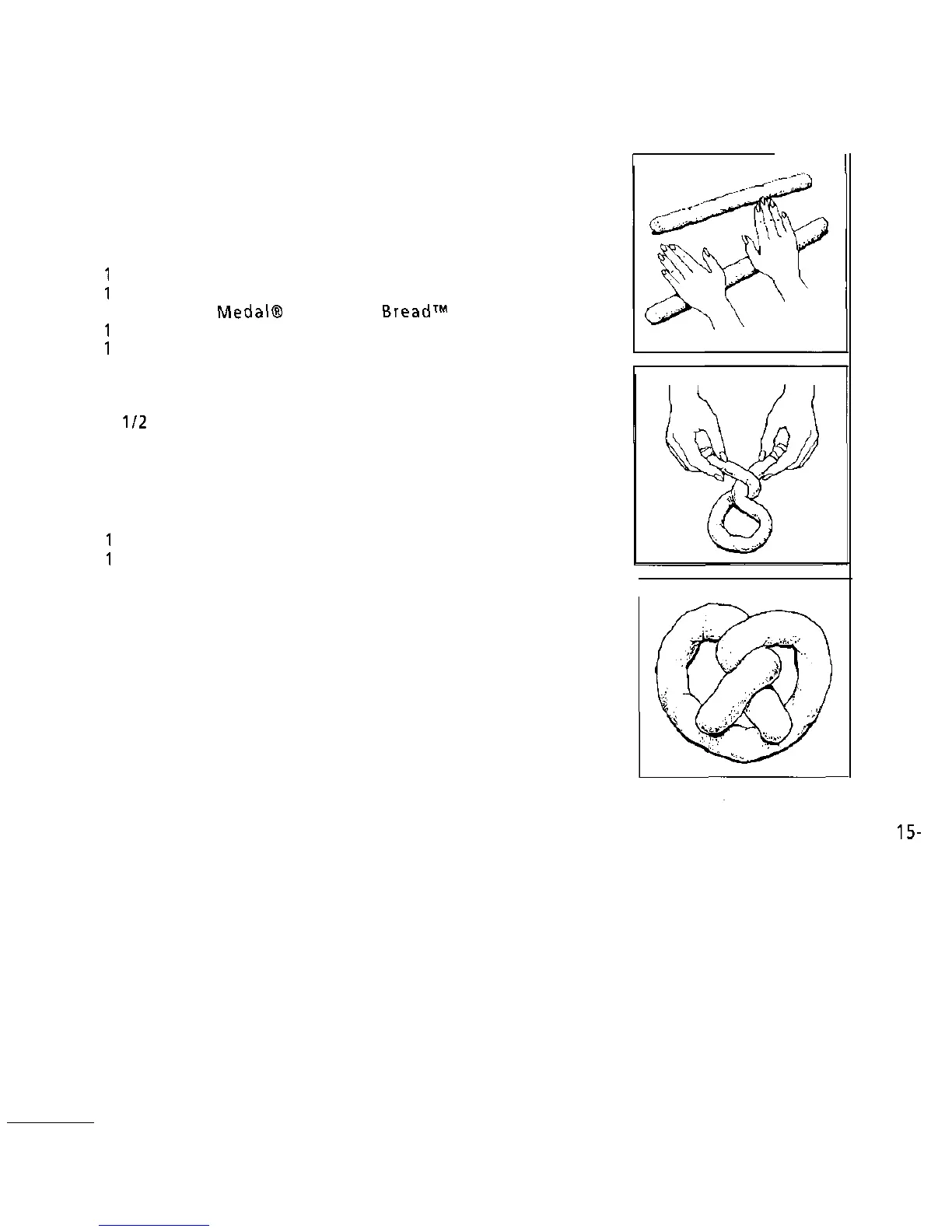 1
1
Medal®
Bread™
1
1

1/2

1
1

15-